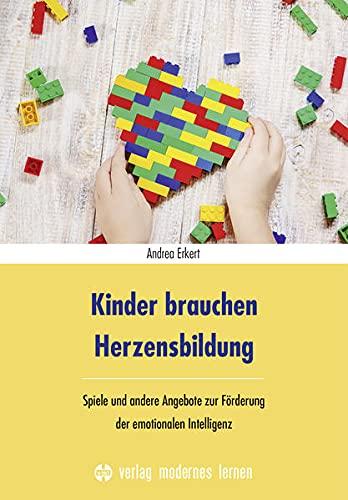 Andrea Erkert

Kinder brauchen Herzensbildung

Spiele und andere Angebote zur Förderung der emotionalen Intelligenz

verlag modernes lernen